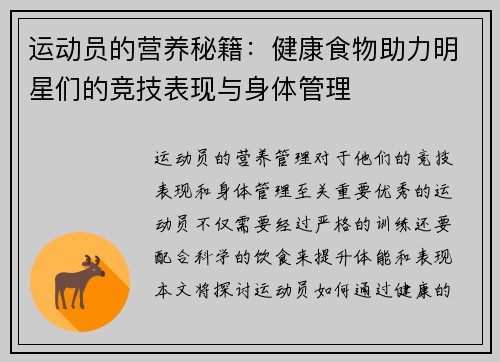 运动员的营养秘籍：健康食物助力明星们的竞技表现与身体管理

运动员的营养管理对于他们的竞技表现和身体管理至关重要优秀的运动员不仅需要经过严格的训练还要配合科学的饮食来提升体能和表现本文将探讨运动员如何通过健康的